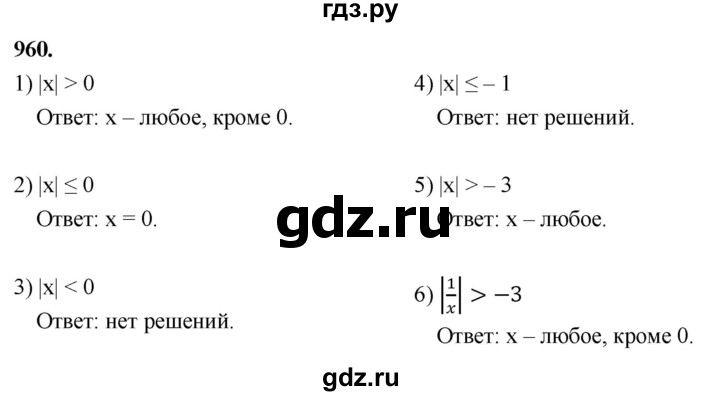 гдз.ру

960.

1) $|x| > 0$
Ответ: x – любое, кроме 0.

2) $|x| \leq 0$
Ответ: x = 0.

3) $|x| < 0$
Ответ: нет решений.

4) $|x| \leq -1$
Ответ: нет решений.

5) $|x| > -3$
Ответ: x – любое.

6) $\left|\frac{1}{x}\right| > -3$
Ответ: x – любое, кроме 0.

gdz.ru

gdz.ru